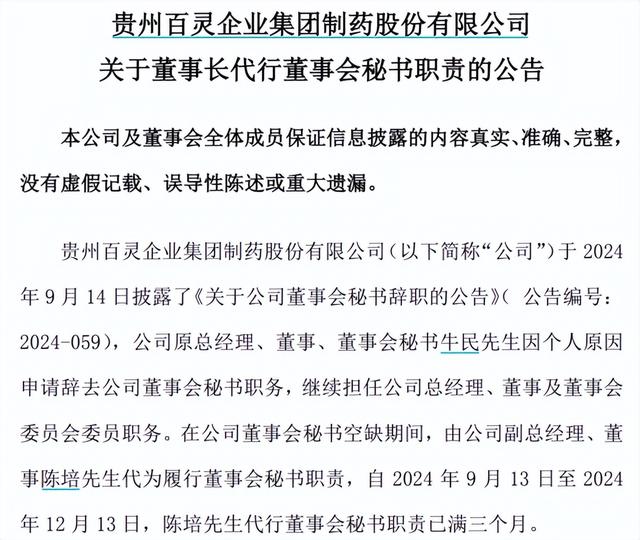 贵州百灵企业集团制药股份有限公司
关于董事长代行董事会秘书职责的公告

本公司及董事会全体成员保证信息披露的内容真实、准确、完整，没有虚假记载、误导性陈述或重大遗漏。

贵州百灵企业集团制药股份有限公司（以下简称“公司”）于 2024 年 9 月 14 日披露了《关于公司董事会秘书辞职的公告》（ 公告编号：2024-059），公司原总经理、董事、董事会秘书牛民先生因个人原因申请辞去公司董事会秘书职务，继续担任公司总经理、董事及董事会委员会委员职务。在公司董事会秘书空缺期间，由公司副总经理、董事陈培先生代为履行董事会秘书职责，自 2024 年 9 月 13 日至 2024 年 12 月 13 日，陈培先生代行董事会秘书职责已满三个月。